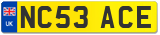 UK
NC53 ACE